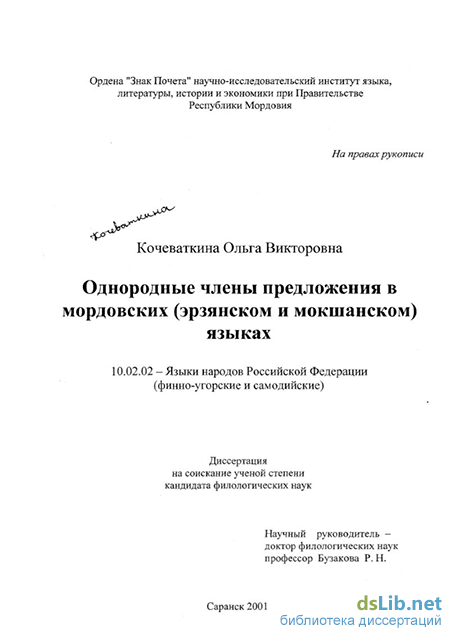 Ордена "Знак Почета" научно-исследовательский институт языка, литературы, истории и экономики при Правительстве Республики Мордовия

На правах рукописи

Кочеваткина

Кочеваткина Ольга Викторовна

Однородные члены предложения в мордовских (эрзянском и мокшанском) языках

10.02.02 – Языки народов Российской Федерации (финно-угорские и самодийские)

Диссертация на соискание ученой степени кандидата филологических наук

Научный руководитель – доктор филологических наук профессор Бузакова Р. Н.

Саранск 2001

dsLib.net
библиотека диссертаций